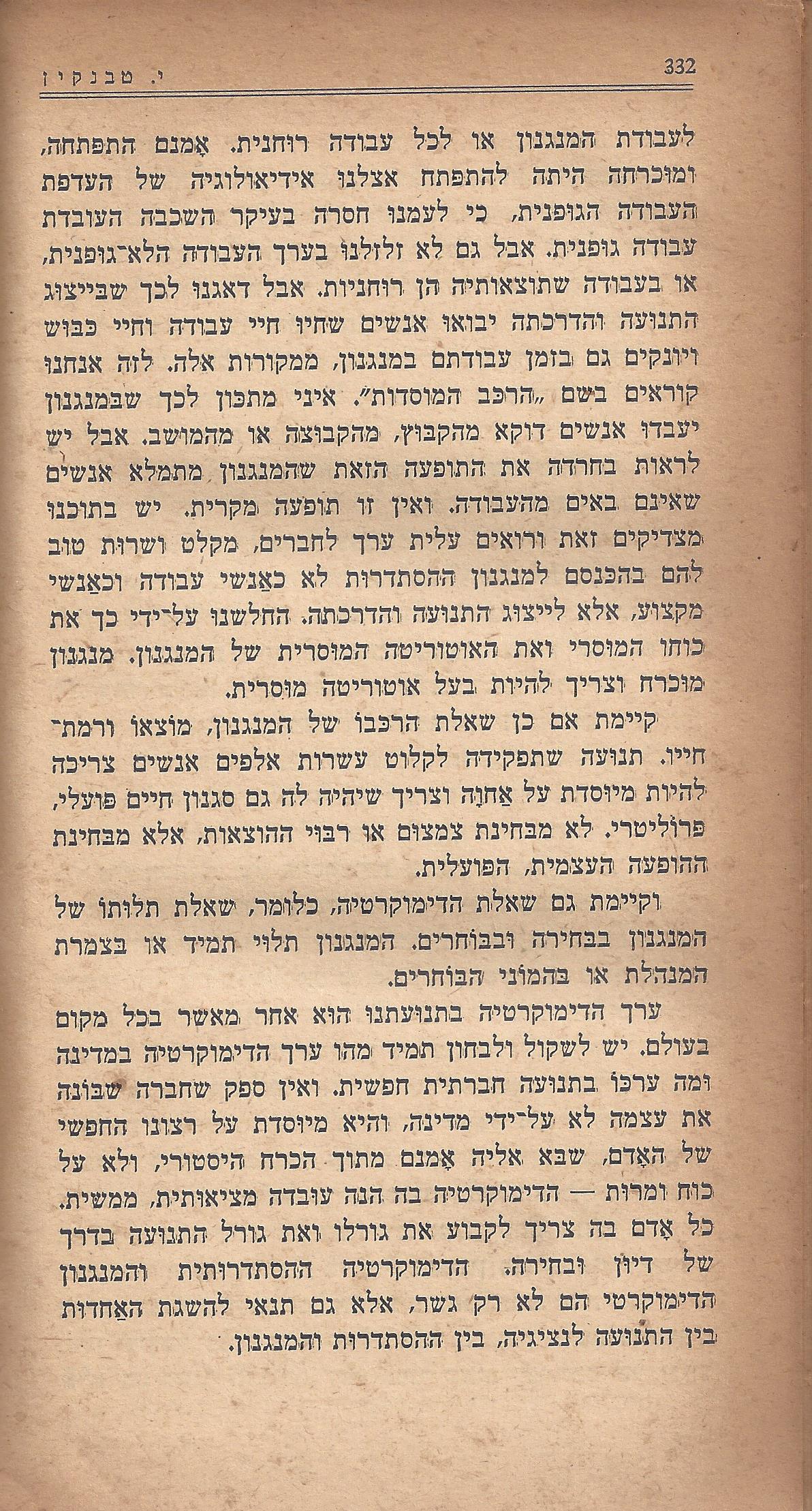 332 י. טבנקין

לעבודת המנגנון או לכל עבודה רוחנית. אָמנם התפתחה, ומוכרחה היתה להתפתח אצלנו אידיאולוגיה של העדפת העבודה הגופנית, כי לעמנו חסרה בעיקר השכבה העובדת עבודה גופנית. אבל גם לא זלזלנו בערך העבודה הלא־גופנית, או בעבודה שתוצאותיה הן רוחניות. אבל דאגנו לכך שבייצוג התנועה והדרכתה יבואו אנשים שחיו חיי עבודה וחיי כבוש ויונקים גם בזמן עבודתם במנגנון, ממקורות אלה. לזה אנחנו קוראים בשם „הרכב המוסדות". איני מתכון לכך שבמנגנון יעבדו אנשים דוקא מהקבוץ, מהקבוצה או מהמושב. אבל יש לראות בחרדה את התופעה הזאת שהמנגנון מתמלא אנשים שאינם באים מהעבודה. ואין זו תופעה מקרית. יש בתוכנו מצדיקים זאת ורואים עלית ערך לחברים, מקלט ושרות טוב להם בהכנסם למנגנון ההסתדרות לא כאַנשי עבודה וכאַנשי מקצוע, אלא לייצוג התנועה והדרכתה. החלשנו על־ידי כך את כוחו המוסרי ואת האוטוריטה המוסרית של המנגנון. מנגנון מוכרח וצריך להיות בעל אוטוריטה מוסרית.

קיימת אם כן שאלת הרכבו של המנגנון, מוצאו ורמת־חייו. תנועה שתפקידה לקלוט עשרות אלפים אנשים צריכה להיות מיוסדת על אַחוָה וצריך שיהיה לה גם סגנון חיים פועלי, פרוליטרי. לא מבחינת צמצום או רבוי ההוצאות, אלא מבחינת ההופעה העצמית, הפועלית.

וקיימת גם שאלת הדימוקרטיה, כלומר, שאלת תלותו של המנגנון בבחירה ובבוחרים. המנגנון תלוי תמיד או בצמרת המנהלת או בהמוני הבוחרים.

ערך הדימוקרטיה בתנועתנו הוא אחר מאשר בכל מקום בעולם. יש לשקול ולבחון תמיד מהו ערך הדימוקרטיה במדינה ומה ערכו בתנועה חברתית חפשית. ואין ספק שחברה שבונה את עצמה לא על־ידי מדינה, והיא מיוסדת על רצונו החפשי של האָדם, שבא אליה אָמנם מתוך הכרח היסטורי, ולא על כוח ומרות — הדימוקרטיה בה הנה עובדה מציאותית, ממשית. כל אָדם בה צריך לקבוע את גורלו ואת גורל התנועה בדרך של דיון ובחירה. הדימוקרטיה ההסתדרותית והמנגנון הדימוקרטי הם לא רק גשר, אלא גם תנאי להשגת האַחדות בין התנועה לנציגיה, בין ההסתדרות והמנגנון.